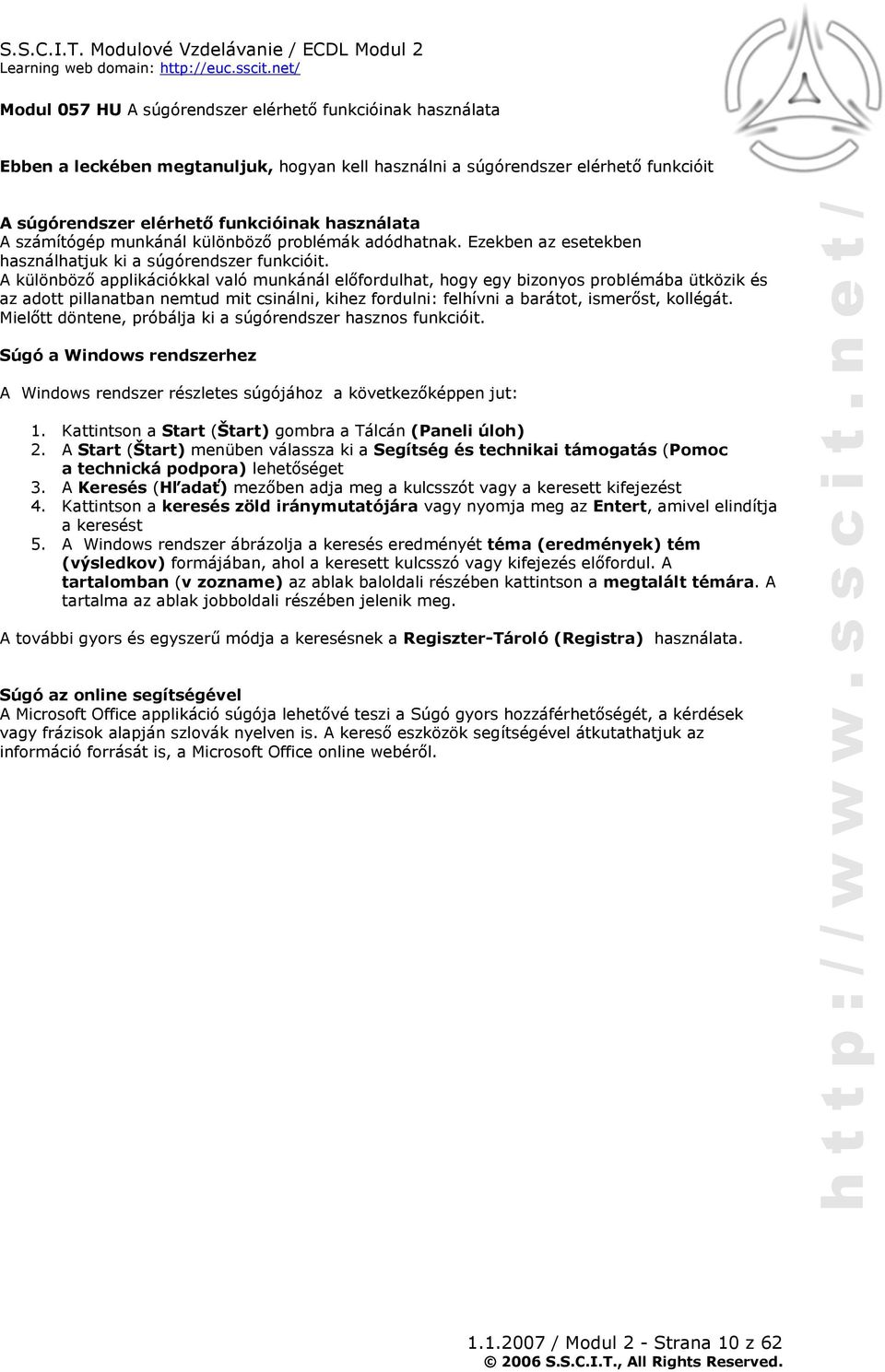 S.S.C.I.T. Modulové Vzdelávanie / ECDL Modul 2
Learning web domain: http://euc.sscit.net/

Modul 057 HU A súgórendszer elérhető funkcióinak használata

Ebben a leckében megtanuljuk, hogyan kell használni a súgórendszer elérhető funkcióit

A súgórendszer elérhető funkcióinak használata
A számítógép munkánál különböző problémák adódhatnak. Ezekben az esetekben használhatjuk ki a súgórendszer funkcióit.
A különböző applikációkkal való munkánál előfordulhat, hogy egy bizonyos problémába ütközik és az adott pillanatban nemtud mit csinálni, kihez fordulni: felhívni a barátot, ismerőst, kollégát. Mielőtt döntene, próbálja ki a súgórendszer hasznos funkcióit.

Súgó a Windows rendszerhez

A Windows rendszer részletes súgójához a következőképpen jut:

1. Kattintson a Start (Štart) gombra a Tálcán (Paneli úloh)
2. A Start (Štart) menüben válassza ki a Segítség és technikai támogatás (Pomoc a technická podpora) lehetőséget
3. A Keresés (Hľadať) mezőben adja meg a kulcsszót vagy a keresett kifejezést
4. Kattintson a keresés zöld iránymutatójára vagy nyomja meg az Entert, amivel elindítja a keresést
5. A Windows rendszer ábrázolja a keresés eredményét téma (eredmények) tém (výsledkov) formájában, ahol a keresett kulcsszó vagy kifejezés előfordul. A tartalomban (v zozname) az ablak baloldali részében kattintson a megtalált témára. A tartalma az ablak jobboldali részében jelenik meg.

A további gyors és egyszerű módja a keresésnek a Regiszter-Tároló (Registra) használata.

Súgó az online segítségével
A Microsoft Office applikáció súgója lehetővé teszi a Súgó gyors hozzáférhetőségét, a kérdések vagy frázisok alapján szlovák nyelven is. A kereső eszközök segítségével átkutathatjuk az információ forrását is, a Microsoft Office online webéről.

http://www.sscit.net/

1.1.2007 / Modul 2 - Strana 10 z 62
© 2006 S.S.C.I.T., All Rights Reserved.